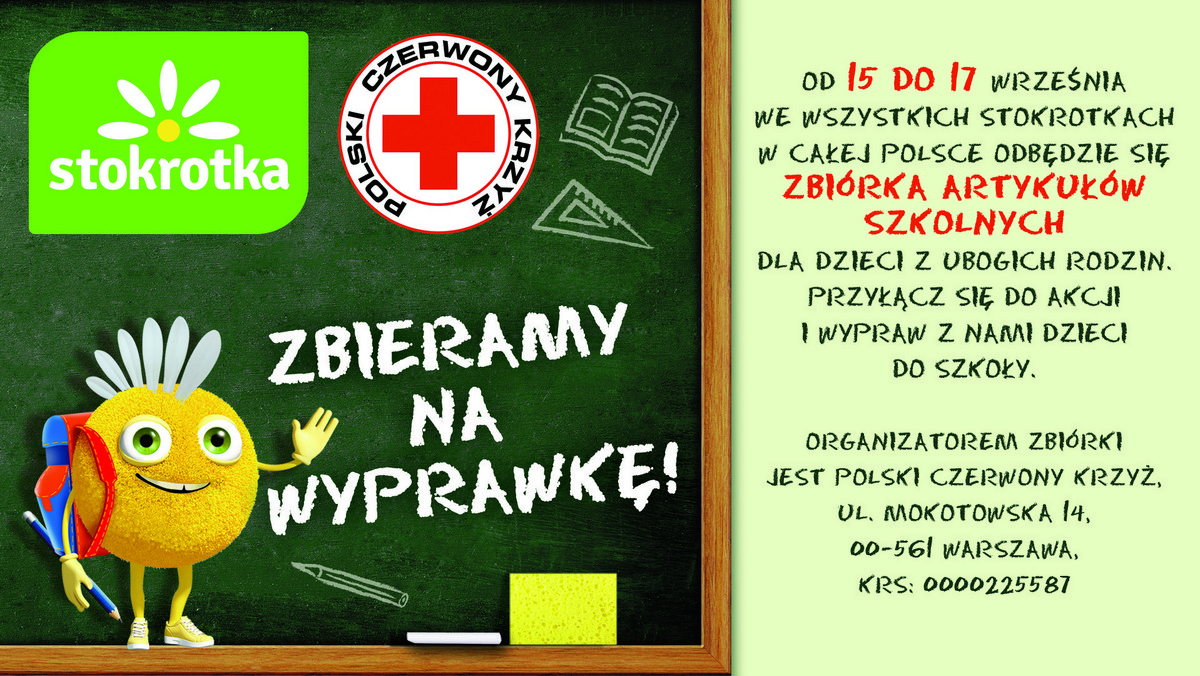 stokrotka

POLSKI CZERWONY KRZYŻ

ZBIERAMY NA WYPRAWKĘ!

OD 15 DO 17 WRZEŚNIA WE WSZYSTKICH STOKROTKACH W CAŁEJ POLSCE ODBĘDZIE SIĘ ZBIÓRKA ARTYKUŁÓW SZKOLNYCH DLA DZIECI Z UBOGICH RODZIN. PRZYŁĄCZ SIĘ DO AKCJI I WYPRAW Z NAMI DZIECI DO SZKOŁY.

ORGANIZATOREM ZBIÓRKI JEST POLSKI CZERWONY KRZYŻ, UL. MOKOTOWSKA 14, 00-561 WARSZAWA, KRS: 0000225587